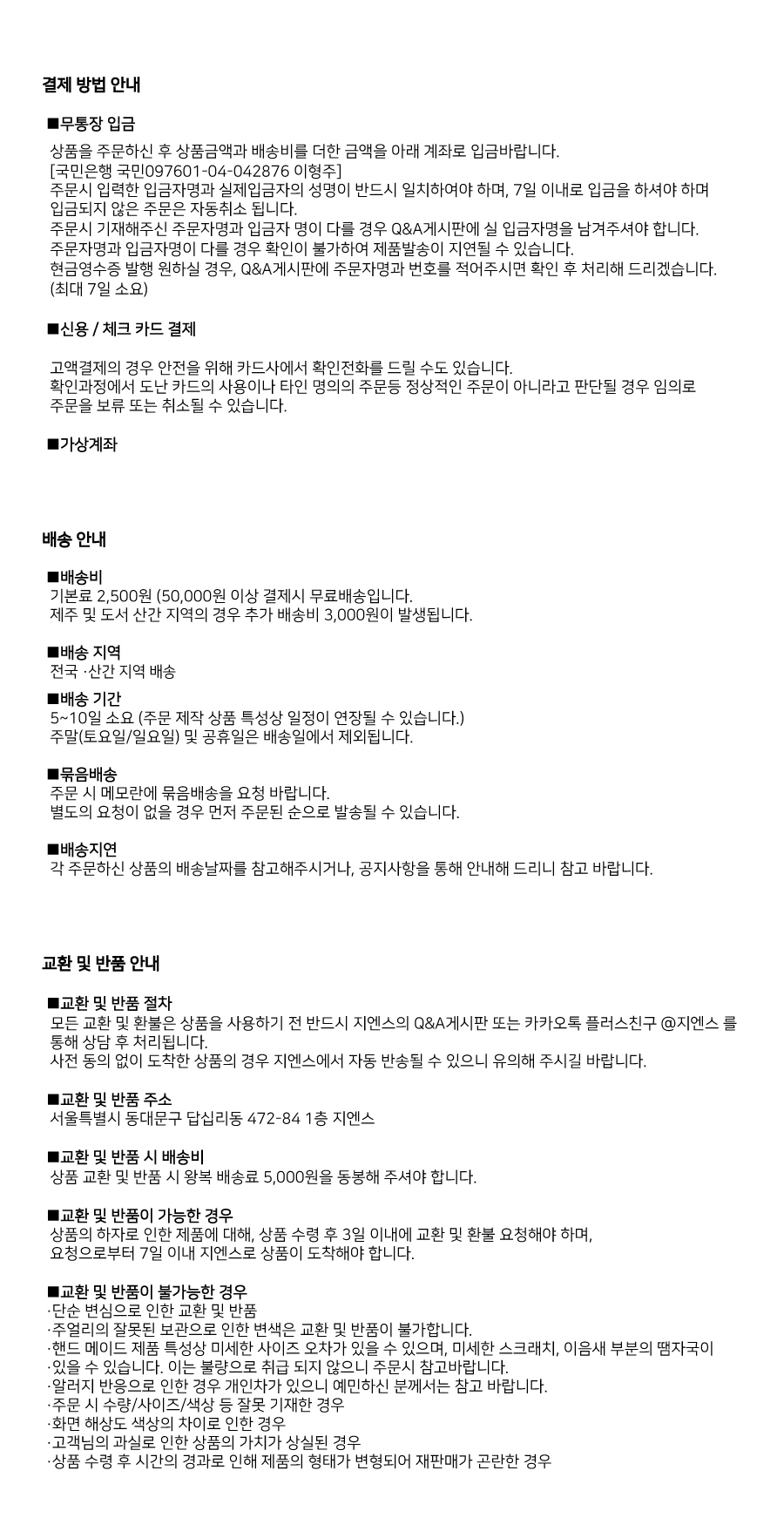 결제 방법 안내

■무통장 입금

상품을 주문하신 후 상품금액과 배송비를 더한 금액을 아래 계좌로 입금바랍니다.
[국민은행 국민097601-04-042876 이형주]
주문시 입력한 입금자명과 실제입금자의 성명이 반드시 일치하여야 하며, 7일 이내로 입금을 하셔야 하며 입금되지 않은 주문은 자동취소 됩니다.
주문시 기재해주신 주문자명과 입금자 명이 다를 경우 Q&A게시판에 실 입금자명을 남겨주셔야 합니다.
주문자명과 입금자명이 다를 경우 확인이 불가하여 제품발송이 지연될 수 있습니다.
현금영수증 발행 원하실 경우, Q&A게시판에 주문자명과 번호를 적어주시면 확인 후 처리해 드리겠습니다. (최대 7일 소요)

■신용 / 체크 카드 결제

고액결제의 경우 안전을 위해 카드사에서 확인전화를 드릴 수도 있습니다.
확인과정에서 도난 카드의 사용이나 타인 명의의 주문등 정상적인 주문이 아니라고 판단될 경우 임의로 주문을 보류 또는 취소될 수 있습니다.

■가상계좌

배송 안내

■배송비
기본료 2,500원 (50,000원 이상 결제시 무료배송입니다.
제주 및 도서 산간 지역의 경우 추가 배송비 3,000원이 발생됩니다.

■배송 지역
전국 ·산간 지역 배송

■배송 기간
5~10일 소요 (주문 제작 상품 특성상 일정이 연장될 수 있습니다.)
주말(토요일/일요일) 및 공휴일은 배송일에서 제외됩니다.

■묶음배송
주문 시 메모란에 묶음배송을 요청 바랍니다.
별도의 요청이 없을 경우 먼저 주문된 순으로 발송될 수 있습니다.

■배송지연
각 주문하신 상품의 배송날짜를 참고해주시거나, 공지사항을 통해 안내해 드리니 참고 바랍니다.

교환 및 반품 안내

■교환 및 반품 절차
모든 교환 및 환불은 상품을 사용하기 전 반드시 지엔스의 Q&A게시판 또는 카카오톡 플러스친구 @지엔스 를 통해 상담 후 처리됩니다.
사전 동의 없이 도착한 상품의 경우 지엔스에서 자동 반송될 수 있으니 유의해 주시길 바랍니다.

■교환 및 반품 주소
서울특별시 동대문구 답십리동 472-84 1층 지엔스

■교환 및 반품 시 배송비
상품 교환 및 반품 시 왕복 배송료 5,000원을 동봉해 주셔야 합니다.

■교환 및 반품이 가능한 경우
상품의 하자로 인한 제품에 대해, 상품 수령 후 3일 이내에 교환 및 환불 요청해야 하며,
요청으로부터 7일 이내 지엔스로 상품이 도착해야 합니다.

■교환 및 반품이 불가능한 경우
·단순 변심으로 인한 교환 및 반품
·주얼리의 잘못된 보관으로 인한 변색은 교환 및 반품이 불가합니다.
·핸드 메이드 제품 특성상 미세한 사이즈 오차가 있을 수 있으며, 미세한 스크래치, 이음새 부분의 땜자국이
·있을 수 있습니다. 이는 불량으로 취급 되지 않으니 주문시 참고바랍니다.
·알러지 반응으로 인한 경우 개인차가 있으니 예민하신 분께서는 참고 바랍니다.
·주문 시 수량/사이즈/색상 등 잘못 기재한 경우
·화면 해상도 색상의 차이로 인한 경우
·고객님의 과실로 인한 상품의 가치가 상실된 경우
·상품 수령 후 시간의 경과로 인해 제품의 형태가 변형되어 재판매가 곤란한 경우